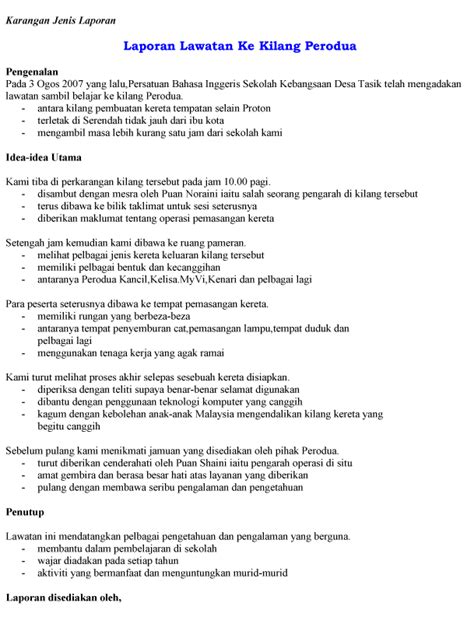 Karangan Jenis Laporan

Laporan Lawatan Ke Kilang Perodua

Pengenalan
Pada 3 Ogos 2007 yang lalu,Persatuan Bahasa Inggeris Sekolah Kebangsaan Desa Tasik telah mengadakan lawatan sambil belajar ke kilang Perodua.
- antara kilang pembuatan kereta tempatan selain Proton
- terletak di Serendah tidak jauh dari ibu kota
- mengambil masa lebih kurang satu jam dari sekolah kami

Idea-idea Utama

Kami tiba di perkarangan kilang tersebut pada jam 10.00 pagi.
- disambut dengan mesra oleh Puan Noraini iaitu salah seorang pengarah di kilang tersebut
- terus dibawa ke bilik taklimat untuk sesi seterusnya
- diberikan maklumat tentang operasi pemasangan kereta

Setengah jam kemudian kami dibawa ke ruang pameran.
- melihat pelbagai jenis kereta keluaran kilang tersebut
- memiliki pelbagai bentuk dan kecanggihan
- antaranya Perodua Kancil,Kelisa.MyVi,Kenari dan pelbagai lagi

Para peserta seterusnya dibawa ke tempat pemasangan kereta.
- memiliki rungan yang berbeza-beza
- antaranya tempat penyemburan cat,pemasangan lampu,tempat duduk dan pelbagai lagi
- menggunakan tenaga kerja yang agak ramai

Kami turut melihat proses akhir selepas sesebuah kereta disiapkan.
- diperiksa dengan teliti supaya benar-benar selamat digunakan
- dibantu dengan penggunaan teknologi komputer yang canggih
- kagum dengan kebolehan anak-anak Malaysia mengendalikan kilang kereta yang begitu canggih

Sebelum pulang kami menikmati jamuan yang disediakan oleh pihak Perodua.
- turut diberikan cenderahati oleh Puan Shaini iaitu pengarah operasi di situ
- amat gembira dan berasa besar hati atas layanan yang diberikan
- pulang dengan membawa seribu pengalaman dan pengetahuan

Penutup

Lawatan ini mendatangkan pelbagai pengetahuan dan pengalaman yang berguna.
- membantu dalam pembelajaran di sekolah
- wajar diadakan pada setiap tahun
- aktiviti yang bermanfaat dan menguntungkan murid-murid

Laporan disediakan oleh,